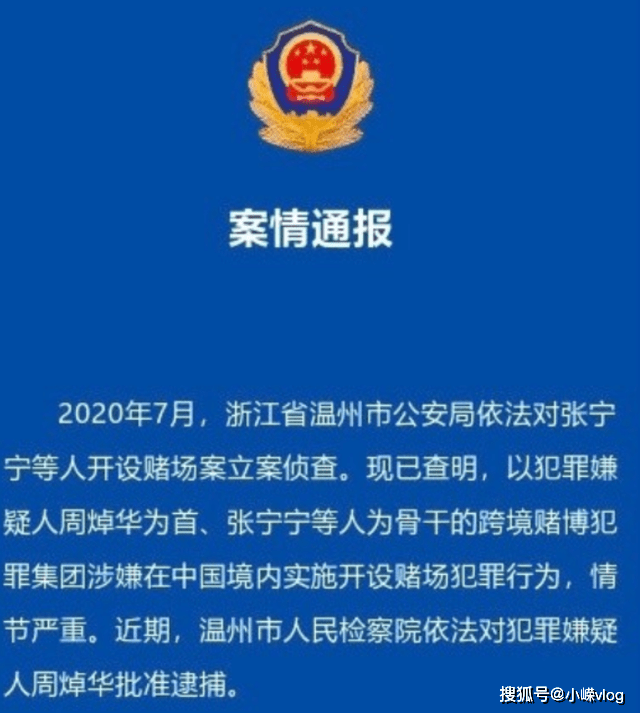 案情通报

2020年7月，浙江省温州市公安局依法对张宁宁等人开设赌场案立案侦查。现已查明，以犯罪嫌疑人周焯华为首、张宁宁等人为骨干的跨境赌博犯罪集团涉嫌在中国境内实施开设赌场犯罪行为，情节严重。近期，温州市人民检察院依法对犯罪嫌疑人周焯华批准逮捕。

搜狐号@小嵘vlog